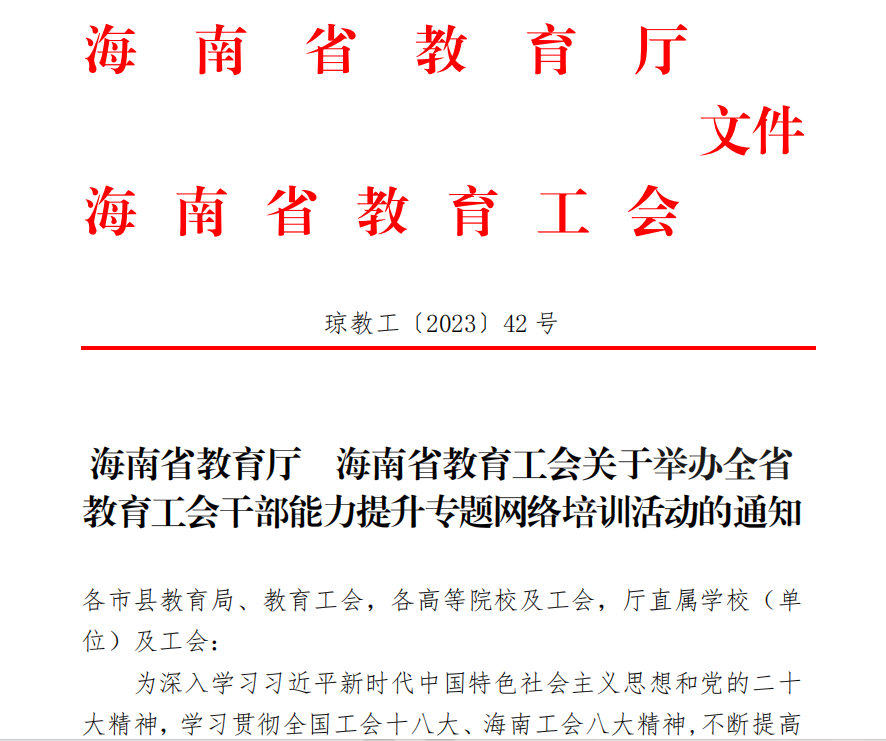 海南省教育厅
文件
海南省教育工会

琼教工〔2023〕42 号

海南省教育厅　海南省教育工会关于举办全省教育工会干部能力提升专题网络培训活动的通知

各市县教育局、教育工会，各高等院校及工会，厅直属学校（单位）及工会：

为深入学习习近平新时代中国特色社会主义思想和党的二十大精神，学习贯彻全国工会十八大、海南工会八大精神，不断提高